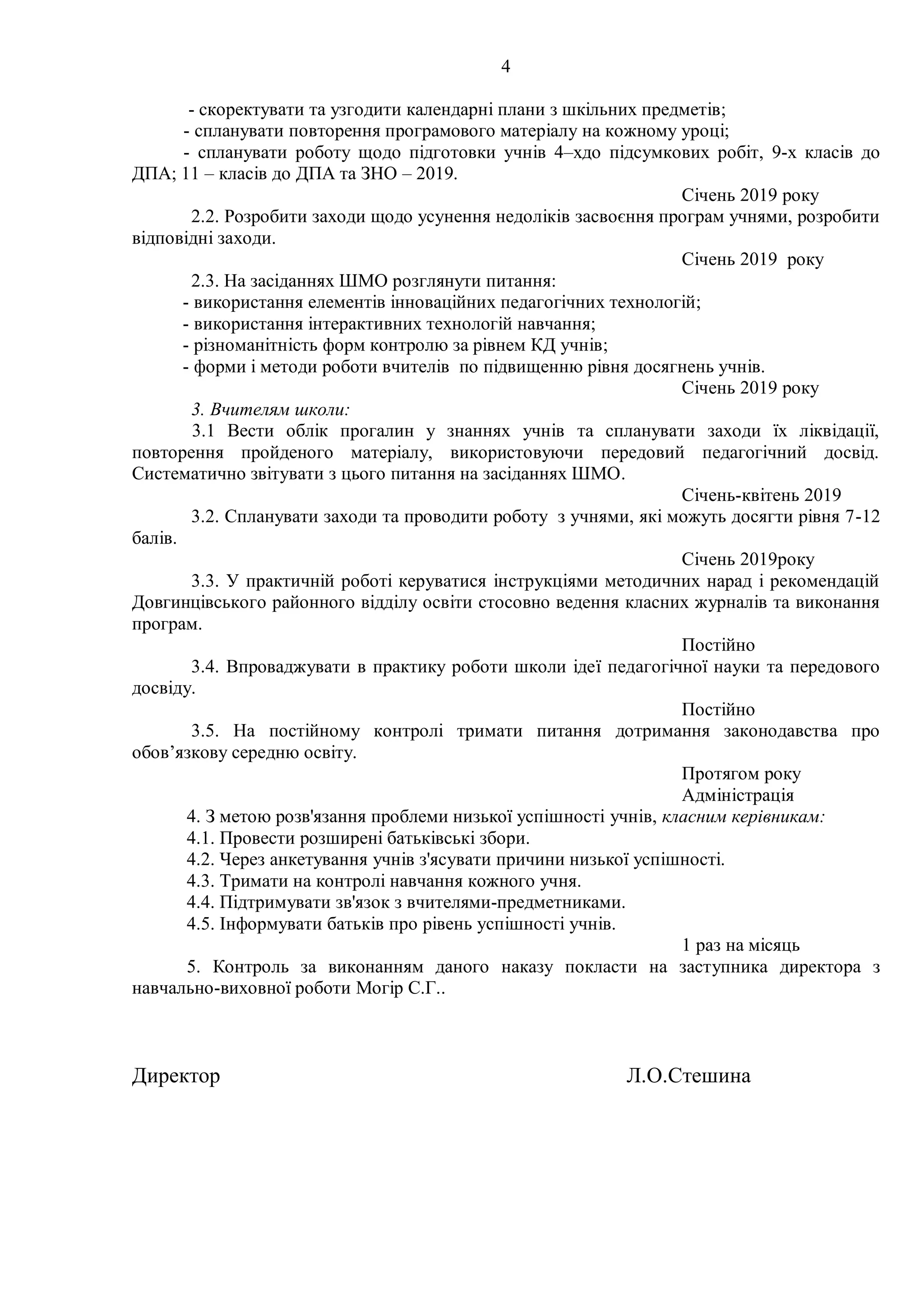 4

- скоректувати та узгодити календарні плани з шкільних предметів;

- спланувати повторення програмового матеріалу на кожному уроці;

- спланувати роботу щодо підготовки учнів 4–хдо підсумкових робіт, 9-х класів до ДПА; 11 – класів до ДПА та ЗНО – 2019.

Січень 2019 року

2.2. Розробити заходи щодо усунення недоліків засвоєння програм учнями, розробити відповідні заходи.

Січень 2019 року

2.3. На засіданнях ШМО розглянути питання:

- використання елементів інноваційних педагогічних технологій;

- використання інтерактивних технологій навчання;

- різноманітність форм контролю за рівнем КД учнів;

- форми і методи роботи вчителів по підвищенню рівня досягнень учнів.

Січень 2019 року

3. Вчителям школи:

3.1 Вести облік прогалин у знаннях учнів та спланувати заходи їх ліквідації, повторення пройденого матеріалу, використовуючи передовий педагогічний досвід. Систематично звітувати з цього питання на засіданнях ШМО.

Січень-квітень 2019

3.2. Спланувати заходи та проводити роботу з учнями, які можуть досягти рівня 7-12 балів.

Січень 2019року

3.3. У практичній роботі керуватися інструкціями методичних нарад і рекомендацій Довгинцівського районного відділу освіти стосовно ведення класних журналів та виконання програм.

Постійно

3.4. Впроваджувати в практику роботи школи ідеї педагогічної науки та передового досвіду.

Постійно

3.5. На постійному контролі тримати питання дотримання законодавства про обов’язкову середню освіту.

Протягом року
Адміністрація

4. З метою розв'язання проблеми низької успішності учнів, класним керівникам:

4.1. Провести розширені батьківські збори.

4.2. Через анкетування учнів з'ясувати причини низької успішності.

4.3. Тримати на контролі навчання кожного учня.

4.4. Підтримувати зв'язок з вчителями-предметниками.

4.5. Інформувати батьків про рівень успішності учнів.

1 раз на місяць

5. Контроль за виконанням даного наказу покласти на заступника директора з навчально-виховної роботи Могір С.Г..

Директор Л.О.Стешина